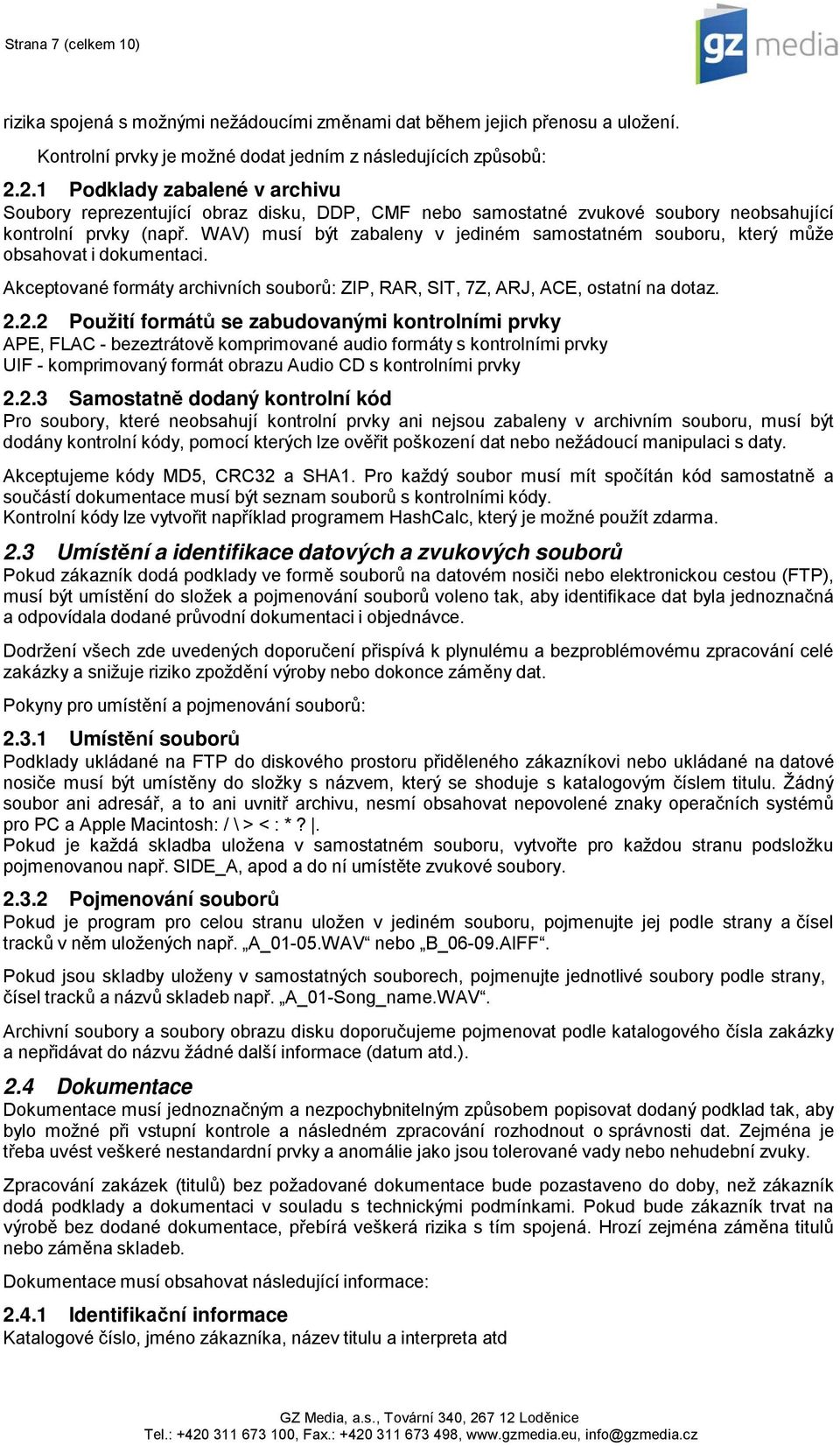 Strana 7 (celkem 10)

gz media

rizika spojená s možnými nežádoucími změnami dat během jejich přenosu a uložení.

Kontrolní prvky je možné dodat jedním z následujících způsobů:

2.2.1 Podklady zabalené v archivu
Soubory reprezentující obraz disku, DDP, CMF nebo samostatné zvukové soubory neobsahující kontrolní prvky (např. WAV) musí být zabaleny v jediném samostatném souboru, který může obsahovat i dokumentaci.

Akceptované formáty archivních souborů: ZIP, RAR, SIT, 7Z, ARJ, ACE, ostatní na dotaz.

2.2.2 Použití formátů se zabudovanými kontrolními prvky
APE, FLAC - bezeztrátově komprimované audio formáty s kontrolními prvky
UIF - komprimovaný formát obrazu Audio CD s kontrolními prvky

2.2.3 Samostatně dodaný kontrolní kód
Pro soubory, které neobsahují kontrolní prvky ani nejsou zabaleny v archivním souboru, musí být dodány kontrolní kódy, pomocí kterých lze ověřit poškození dat nebo nežádoucí manipulaci s daty.

Akceptujeme kódy MD5, CRC32 a SHA1. Pro každý soubor musí mít spočítán kód samostatně a součástí dokumentace musí být seznam souborů s kontrolními kódy.
Kontrolní kódy lze vytvořit například programem HashCalc, který je možné použít zdarma.

2.3 Umístění a identifikace datových a zvukových souborů
Pokud zákazník dodá podklady ve formě souborů na datovém nosiči nebo elektronickou cestou (FTP), musí být umístění do složek a pojmenování souborů voleno tak, aby identifikace dat byla jednoznačná a odpovídala dodané průvodní dokumentaci i objednávce.

Dodržení všech zde uvedených doporučení přispívá k plynulému a bezproblémovému zpracování celé zakázky a snižuje riziko zpoždění výroby nebo dokonce záměny dat.

Pokyny pro umístění a pojmenování souborů:

2.3.1 Umístění souborů
Podklady ukládané na FTP do diskového prostoru přiděleného zákazníkovi nebo ukládané na datové nosiče musí být umístěny do složky s názvem, který se shoduje s katalogovým číslem titulu. Žádný soubor ani adresář, a to ani uvnitř archivu, nesmí obsahovat nepovolené znaky operačních systémů pro PC a Apple Macintosh: / \ > < : * ? |.
Pokud je každá skladba uložena v samostatném souboru, vytvořte pro každou stranu podsložku pojmenovanou např. SIDE_A, apod a do ní umístěte zvukové soubory.

2.3.2 Pojmenování souborů
Pokud je program pro celou stranu uložen v jediném souboru, pojmenujte jej podle strany a čísel tracků v něm uložených např. „A_01-05.WAV“ nebo „B_06-09.AIFF“.

Pokud jsou skladby uloženy v samostatných souborech, pojmenujte jednotlivé soubory podle strany, čísel tracků a názvů skladeb např. „A_01-Song_name.WAV“.

Archivní soubory a soubory obrazu disku doporučujeme pojmenovat podle katalogového čísla zakázky a nepřidávat do názvu žádné další informace (datum atd.).

2.4 Dokumentace
Dokumentace musí jednoznačným a nezpochybnitelným způsobem popisovat dodaný podklad tak, aby bylo možné při vstupní kontrole a následném zpracování rozhodnout o správnosti dat. Zejména je třeba uvést veškeré nestandardní prvky a anomálie jako jsou tolerované vady nebo nehudební zvuky.

Zpracování zakázek (titulů) bez požadované dokumentace bude pozastaveno do doby, než zákazník dodá podklady a dokumentaci v souladu s technickými podmínkami. Pokud bude zákazník trvat na výrobě bez dodané dokumentace, přebírá veškerá rizika s tím spojená. Hrozí zejména záměna titulů nebo záměna skladeb.

Dokumentace musí obsahovat následující informace:

2.4.1 Identifikační informace
Katalogové číslo, jméno zákazníka, název titulu a interpreta atd

GZ Media, a.s., Tovární 340, 267 12 Loděnice
Tel.: +420 311 673 100, Fax.: +420 311 673 498, www.gzmedia.eu, info@gzmedia.cz